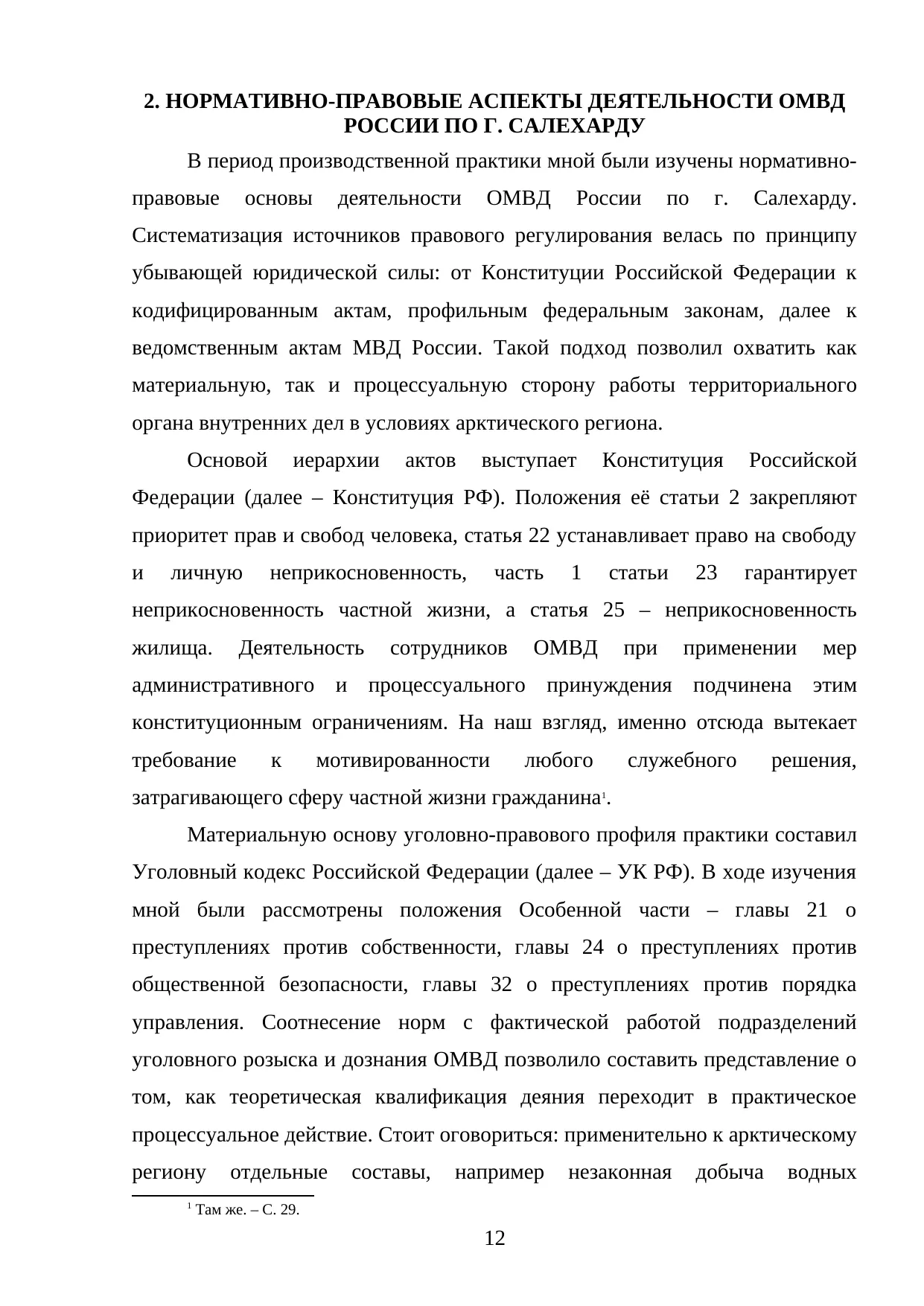 2. НОРМАТИВНО-ПРАВОВЫЕ АСПЕКТЫ ДЕЯТЕЛЬНОСТИ ОМВД РОССИИ ПО Г. САЛЕХАРДУ

В период производственной практики мной были изучены нормативно-правовые основы деятельности ОМВД России по г. Салехарду. Систематизация источников правового регулирования велась по принципу убывающей юридической силы: от Конституции Российской Федерации к кодифицированным актам, профильным федеральным законам, далее к ведомственным актам МВД России. Такой подход позволил охватить как материальную, так и процессуальную сторону работы территориального органа внутренних дел в условиях арктического региона.

Основой иерархии актов выступает Конституция Российской Федерации (далее – Конституция РФ). Положения её статьи 2 закрепляют приоритет прав и свобод человека, статья 22 устанавливает право на свободу и личную неприкосновенность, часть 1 статьи 23 гарантирует неприкосновенность частной жизни, а статья 25 – неприкосновенность жилища. Деятельность сотрудников ОМВД при применении мер административного и процессуального принуждения подчинена этим конституционным ограничениям. На наш взгляд, именно отсюда вытекает требование к мотивированности любого служебного решения, затрагивающего сферу частной жизни гражданина$^1$.

Материальную основу уголовно-правового профиля практики составил Уголовный кодекс Российской Федерации (далее – УК РФ). В ходе изучения мной были рассмотрены положения Особенной части – главы 21 о преступлениях против собственности, главы 24 о преступлениях против общественной безопасности, главы 32 о преступлениях против порядка управления. Соотнесение норм с фактической работой подразделений уголовного розыска и дознания ОМВД позволило составить представление о том, как теоретическая квалификация деяния переходит в практическое процессуальное действие. Стоит оговориться: применительно к арктическому региону отдельные составы, например незаконная добыча водных

$^1$ Там же. – С. 29.

12